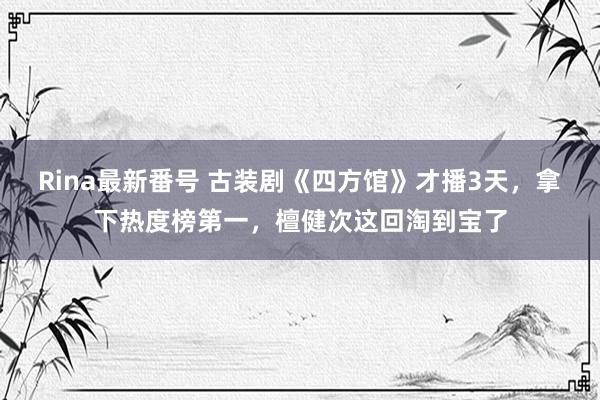 Rina最新番号 古装剧《四方馆》才播3天，拿下热度榜第一，檀健次这回淘到宝了